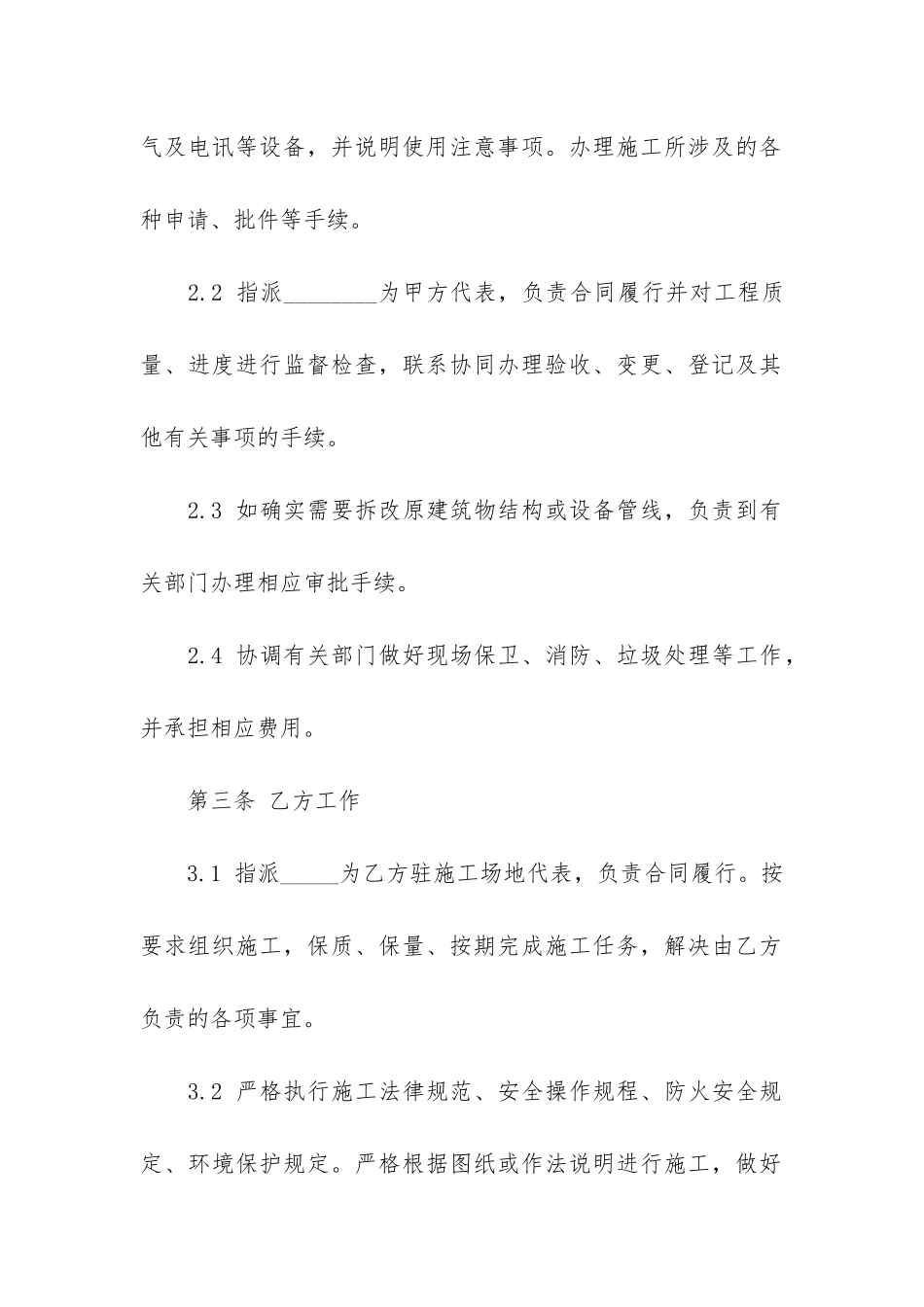 气及电讯等设备，并说明使用注意事项。办理施工所涉及的各种申请、批件等手续。

2.2 指派________为甲方代表，负责合同履行并对工程质量、进度进行监督检查，联系协同办理验收、变更、登记及其他有关事项的手续。

2.3 如确实需要拆改原建筑物结构或设备管线，负责到有关部门办理相应审批手续。

2.4 协调有关部门做好现场保卫、消防、垃圾处理等工作，并承担相应费用。

第三条 乙方工作

3.1 指派_____为乙方驻施工场地代表，负责合同履行。按要求组织施工，保质、保量、按期完成施工任务，解决由乙方负责的各项事宜。

3.2 严格执行施工法律规范、安全操作规程、防火安全规定、环境保护规定。严格根据图纸或作法说明进行施工，做好